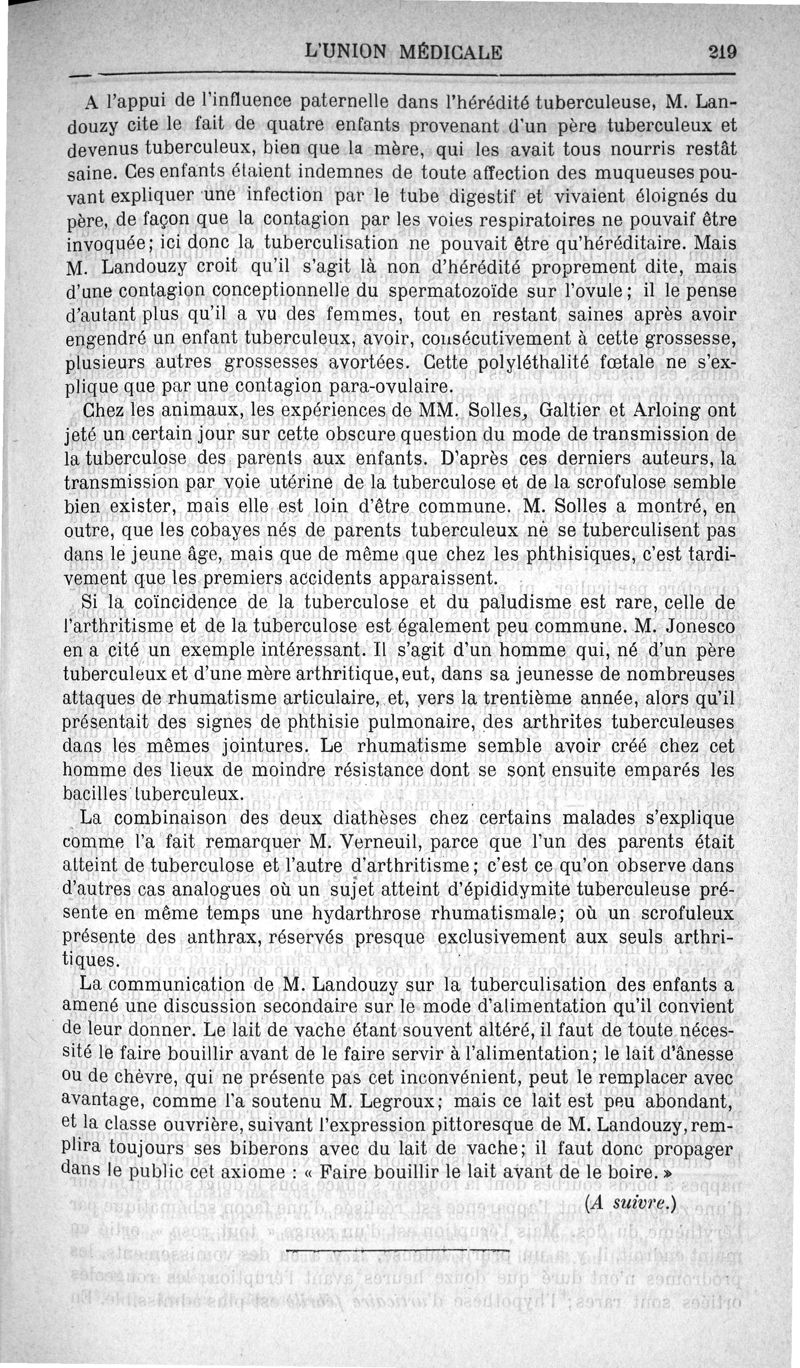 L'UNION MÉDICALE 219

A l'appui de l'influence paternelle dans l'hérédité tuberculeuse, M. Landouzy cite le fait de quatre enfants provenant d'un père tuberculeux et devenus tuberculeux, bien que la mère, qui les avait tous nourris restât saine. Ces enfants étaient indemnes de toute affection des muqueuses pouvant expliquer une infection par le tube digestif et vivaient éloignés du père, de façon que la contagion par les voies respiratoires ne pouvaif être invoquée; ici donc la tuberculisation ne pouvait être qu'héréditaire. Mais M. Landouzy croit qu'il s'agit là non d'hérédité proprement dite, mais d'une contagion conceptionnelle du spermatozoïde sur l'ovule; il le pense d'autant plus qu'il a vu des femmes, tout en restant saines après avoir engendré un enfant tuberculeux, avoir, consécutivement à cette grossesse, plusieurs autres grossesses avortées. Cette polyléthalité fœtale ne s'explique que par une contagion para-ovulaire.

Chez les animaux, les expériences de MM. Solles, Galtier et Arloing ont jeté un certain jour sur cette obscure question du mode de transmission de la tuberculose des parents aux enfants. D'après ces derniers auteurs, la transmission par voie utérine de la tuberculose et de la scrofulose semble bien exister, mais elle est loin d'être commune. M. Solles a montré, en outre, que les cobayes nés de parents tuberculeux ne se tuberculisent pas dans le jeune âge, mais que de même que chez les phthisiques, c'est tardivement que les premiers accidents apparaissent.

Si la coïncidence de la tuberculose et du paludisme est rare, celle de l'arthritisme et de la tuberculose est également peu commune. M. Jonesco en a cité un exemple intéressant. Il s'agit d'un homme qui, né d'un père tuberculeux et d'une mère arthritique, eut, dans sa jeunesse de nombreuses attaques de rhumatisme articulaire, et, vers la trentième année, alors qu'il présentait des signes de phthisie pulmonaire, des arthrites tuberculeuses dans les mêmes jointures. Le rhumatisme semble avoir créé chez cet homme des lieux de moindre résistance dont se sont ensuite emparés les bacilles tuberculeux.

La combinaison des deux diathèses chez certains malades s'explique comme l'a fait remarquer M. Verneuil, parce que l'un des parents était atteint de tuberculose et l'autre d'arthritisme; c'est ce qu'on observe dans d'autres cas analogues où un sujet atteint d'épididymite tuberculeuse présente en même temps une hydarthrose rhumatismale; où un scrofuleux présente des anthrax, réservés presque exclusivement aux seuls arthritiques.

La communication de M. Landouzy sur la tuberculisation des enfants a amené une discussion secondaire sur le mode d'alimentation qu'il convient de leur donner. Le lait de vache étant souvent altéré, il faut de toute nécessité le faire bouillir avant de le faire servir à l'alimentation; le lait d'ânesse ou de chèvre, qui ne présente pas cet inconvénient, peut le remplacer avec avantage, comme l'a soutenu M. Legroux; mais ce lait est peu abondant, et la classe ouvrière, suivant l'expression pittoresque de M. Landouzy, remplira toujours ses biberons avec du lait de vache; il faut donc propager dans le public cet axiome : « Faire bouillir le lait avant de le boire. »

(A suivre.)